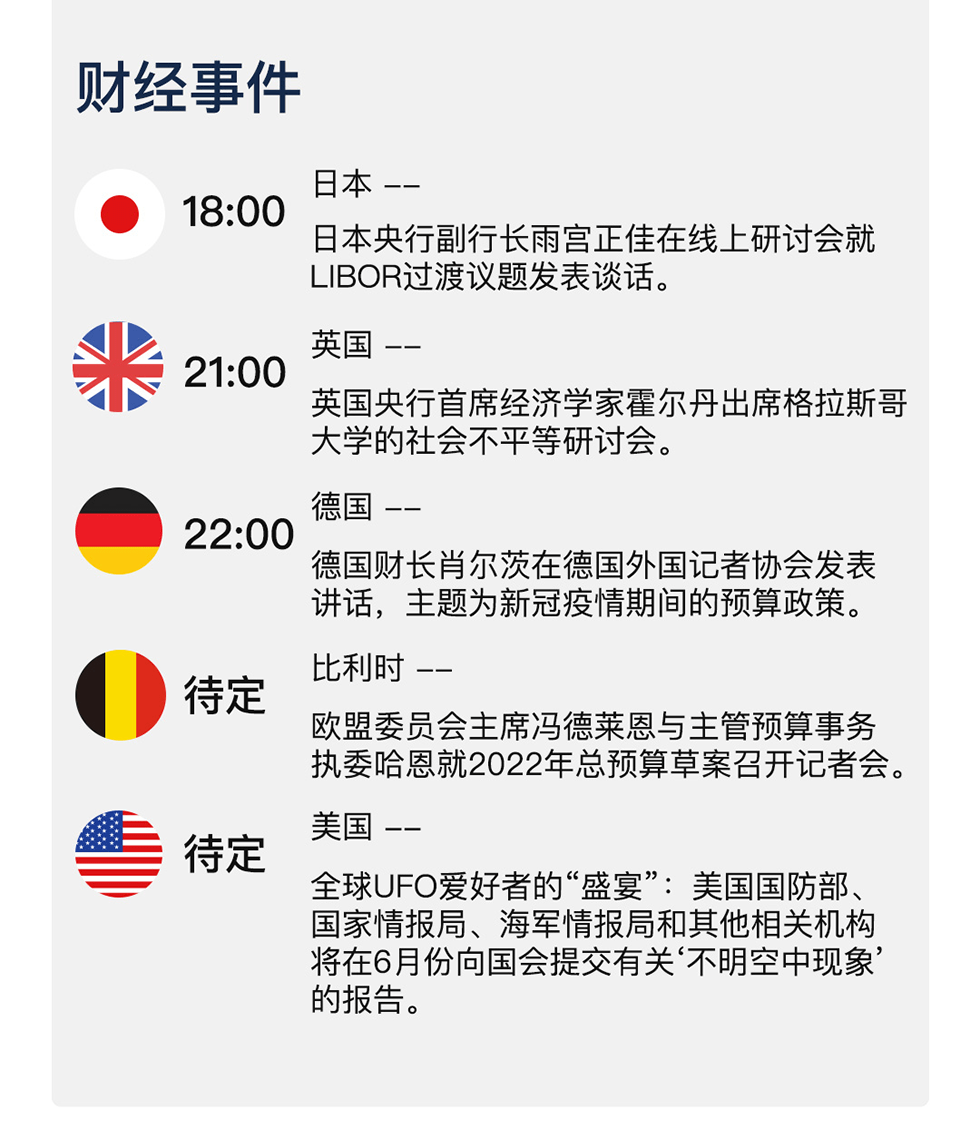 财经事件

18:00

日本 ——

日本央行副行长雨宫正佳在线上研讨会就LIBOR过渡议题发表谈话。

21:00

英国 ——

英国央行首席经济学家霍尔丹出席格拉斯哥大学的社会不平等研讨会。

22:00

德国 ——

德国财长肖尔茨在德国外国记者协会发表讲话，主题为新冠疫情期间的预算政策。

待定

比利时 ——

欧盟委员会主席冯德莱恩与主管预算事务执委哈恩就2022年总预算草案召开记者会。

待定

美国 ——

全球UFO爱好者的“盛宴”：美国国防部、国家情报局、海军情报局和其他相关机构将在6月份向国会提交有关‘不明空中现象’的报告。